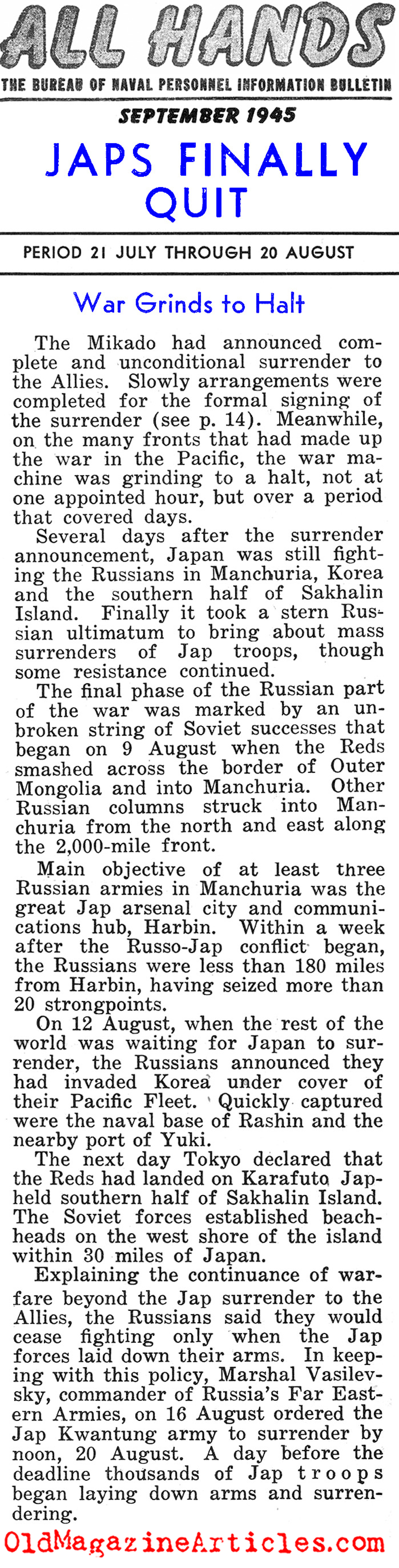 ALL HANDS

THE BUREAU OF NAVAL PERSONNEL INFORMATION BULLETIN

SEPTEMBER 1945

JAPS FINALLY QUIT

PERIOD 21 JULY THROUGH 20 AUGUST

War Grinds to Halt

The Mikado had announced complete and unconditional surrender to the Allies. Slowly arrangements were completed for the formal signing of the surrender (see p. 14). Meanwhile, on the many fronts that had made up the war in the Pacific, the war machine was grinding to a halt, not at one appointed hour, but over a period that covered days.

Several days after the surrender announcement, Japan was still fighting the Russians in Manchuria, Korea and the southern half of Sakhalin Island. Finally it took a stern Russian ultimatum to bring about mass surrenders of Jap troops, though some resistance continued.

The final phase of the Russian part of the war was marked by an unbroken string of Soviet successes that began on 9 August when the Reds smashed across the border of Outer Mongolia and into Manchuria. Other Russian columns struck into Manchuria from the north and east along the 2,000-mile front.

Main objective of at least three Russian armies in Manchuria was the great Jap arsenal city and communications hub, Harbin. Within a week after the Russo-Jap conflict began, the Russians were less than 180 miles from Harbin, having seized more than 20 strongpoints.

On 12 August, when the rest of the world was waiting for Japan to surrender, the Russians announced they had invaded Korea under cover of their Pacific Fleet. Quickly captured were the naval base of Rashin and the nearby port of Yuki.

The next day Tokyo declared that the Reds had landed on Karafuto, Jap-held southern half of Sakhalin Island. The Soviet forces established beachheads on the west shore of the island within 30 miles of Japan.

Explaining the continuance of warfare beyond the Jap surrender to the Allies, the Russians said they would cease fighting only when the Jap forces laid down their arms. In keeping with this policy, Marshal Vasilevsky, commander of Russia's Far Eastern Armies, on 16 August ordered the Jap Kwantung army to surrender by noon, 20 August. A day before the deadline thousands of Jap troops began laying down arms and surrendering.

OldMagazineArticles.com